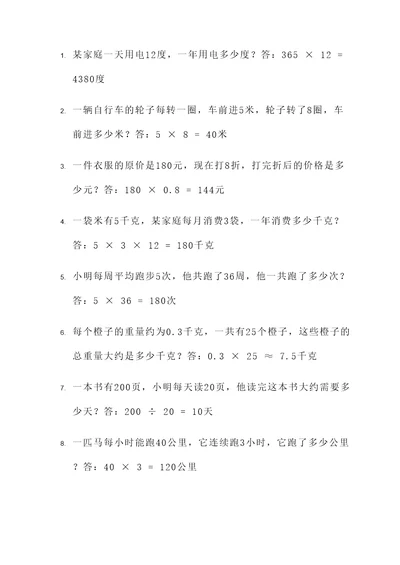 1. 某家庭一天用电12度，一年用电多少度？答：$365 \times 12 = 4380$度

2. 一辆自行车的轮子每转一圈，车前进5米，轮子转了8圈，车前进多少米？答：$5 \times 8 = 40$米

3. 一件衣服的原价是180元，现在打8折，打完折后的价格是多少元？答：$180 \times 0.8 = 144$元

4. 一袋米有5千克，某家庭每月消费3袋，一年消费多少千克？答：$5 \times 3 \times 12 = 180$千克

5. 小明每周平均跑步5次，他共跑了36周，他一共跑了多少次？答：$5 \times 36 = 180$次

6. 每个橙子的重量约为0.3千克，一共有25个橙子，这些橙子的总重量大约是多少千克？答：$0.3 \times 25 \approx 7.5$千克

7. 一本书有200页，小明每天读20页，他读完这本书大约需要多少天？答：$200 \div 20 = 10$天

8. 一匹马每小时能跑40公里，它连续跑3小时，它跑了多少公里？答：$40 \times 3 = 120$公里